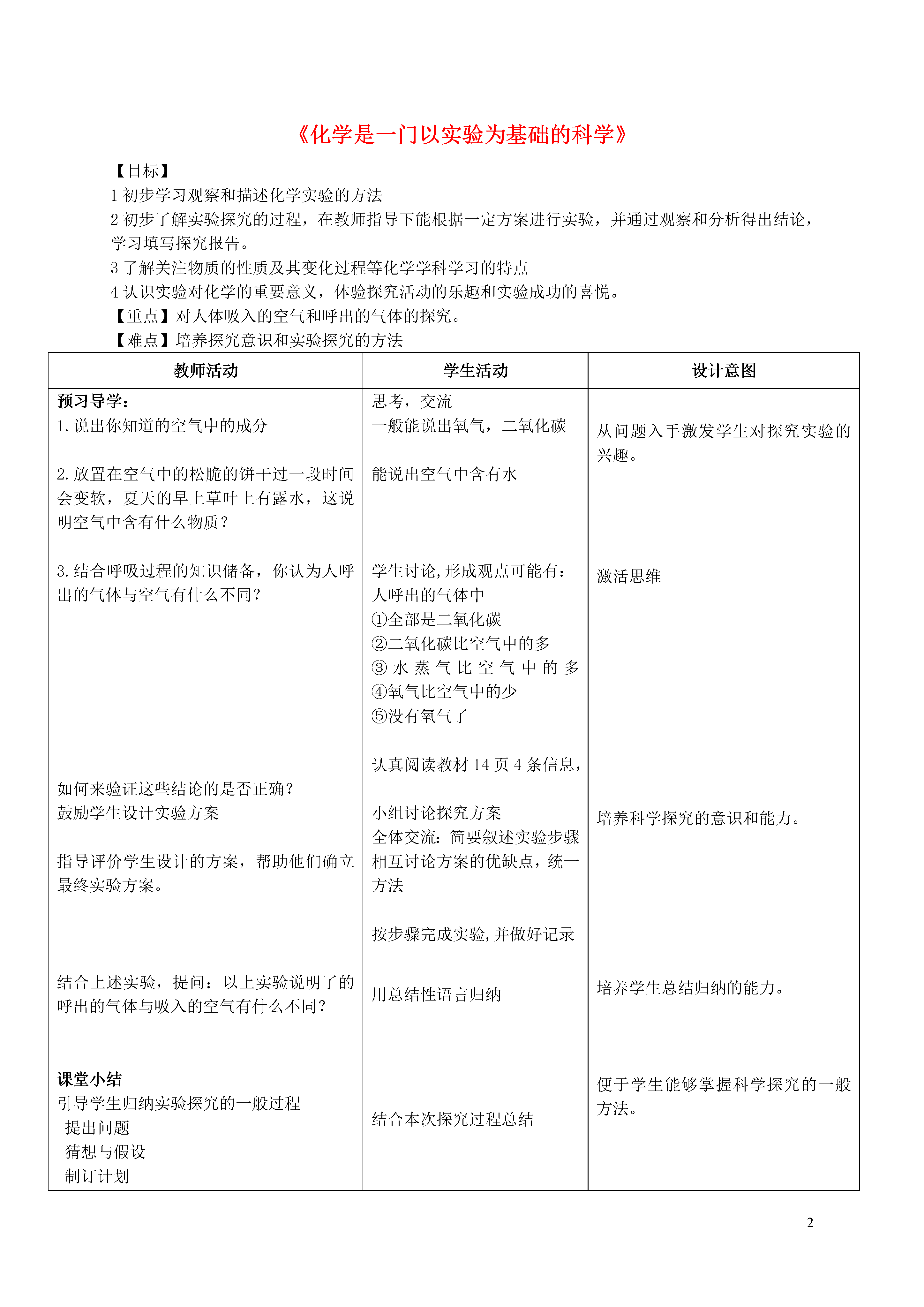 《化学是一门以实验为基础的科学》

【目标】
1 初步学习观察和描述化学实验的方法
2 初步了解实验探究的过程，在教师指导下能根据一定方案进行实验，并通过观察和分析得出结论，学习填写探究报告。
3 了解关注物质的性质及其变化过程等化学学科学习的特点
4 认识实验对化学的重要意义，体验探究活动的乐趣和实验成功的喜悦。
【重点】对人体吸入的空气和呼出的气体的探究。
【难点】培养探究意识和实验探究的方法

| 教师活动 | 学生活动 | 设计意图 |
|---|---|---|
| 预习导学：<br>1. 说出你知道的空气中的成分<br><br>2. 放置在空气中的松脆的饼干过一段时间会变软，夏天的早上草叶上有露水，这说明空气中含有什么物质？<br><br>3. 结合呼吸过程的知识储备，你认为人呼出的气体与空气有什么不同？<br><br>如何来验证这些结论的是否正确？<br>鼓励学生设计实验方案<br><br>指导评价学生设计的方案，帮助他们确立最终实验方案。<br><br>结合上述实验，提问：以上实验说明了的呼出的气体与吸入的空气有什么不同？<br><br>课堂小结<br>引导学生归纳实验探究的一般过程<br>提出问题<br>猜想与假设<br>制订计划 | 思考，交流<br>一般能说出氧气，二氧化碳<br><br>能说出空气中含有水<br><br>学生讨论，形成观点可能有：<br>人呼出的气体中<br>①全部是二氧化碳<br>②二氧化碳比空气中的多<br>③水蒸气比空气中的多<br>④氧气比空气中的少<br>⑤没有氧气了<br><br>认真阅读教材 14 页 4 条信息，<br><br>小组讨论探究方案<br>全体交流：简要叙述实验步骤<br>相互讨论方案的优缺点，统一方法<br><br>按步骤完成实验，并做好记录<br><br>用总结性语言归纳<br><br>结合本次探究过程总结 | 从问题入手激发学生对探究实验的兴趣。<br><br>激活思维<br><br>培养科学探究的意识和能力。<br><br>培养学生总结归纳的能力。<br><br>便于学生能够掌握科学探究的一般方法。 |

2